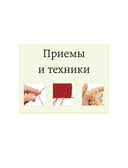 Приемы
и техники